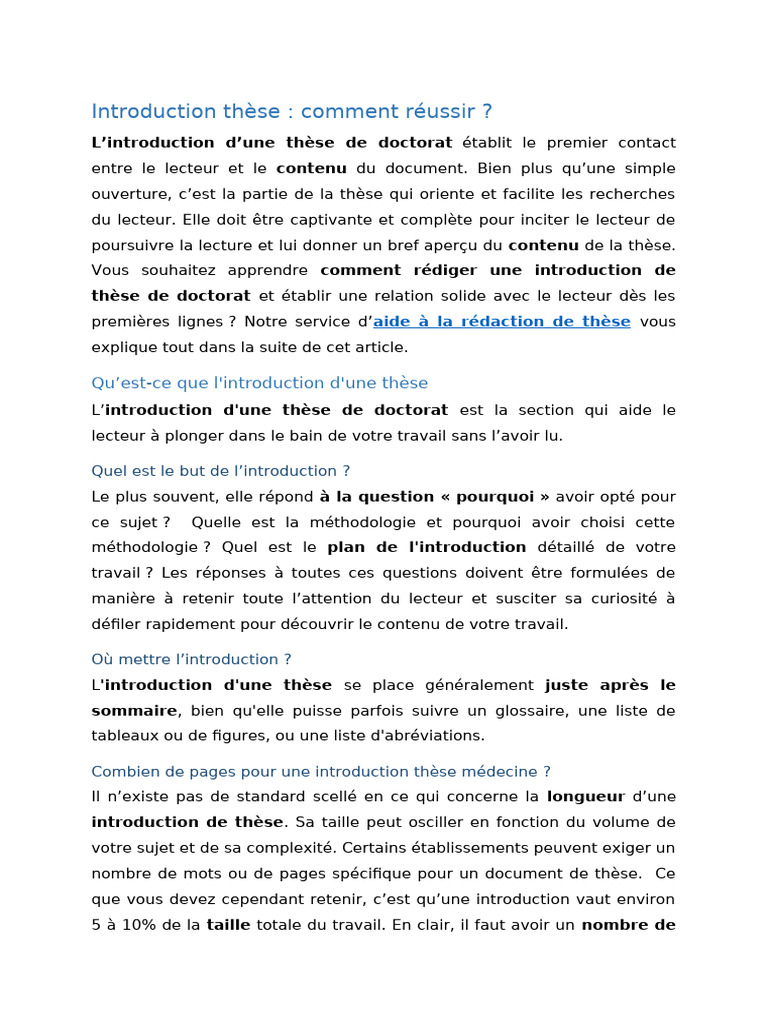 Introduction thèse : comment réussir ?

L'introduction d'une thèse de doctorat établit le premier contact entre le lecteur et le contenu du document. Bien plus qu'une simple ouverture, c'est la partie de la thèse qui oriente et facilite les recherches du lecteur. Elle doit être captivante et complète pour inciter le lecteur de poursuivre la lecture et lui donner un bref aperçu du contenu de la thèse. Vous souhaitez apprendre comment rédiger une introduction de thèse de doctorat et établir une relation solide avec le lecteur dès les premières lignes ? Notre service d'aide à la rédaction de thèse vous explique tout dans la suite de cet article.

Qu'est-ce que l'introduction d'une thèse

L'introduction d'une thèse de doctorat est la section qui aide le lecteur à plonger dans le bain de votre travail sans l'avoir lu.

Quel est le but de l'introduction ?

Le plus souvent, elle répond à la question « pourquoi » avoir opté pour ce sujet ? Quelle est la méthodologie et pourquoi avoir choisi cette méthodologie ? Quel est le plan de l'introduction détaillé de votre travail ? Les réponses à toutes ces questions doivent être formulées de manière à retenir toute l'attention du lecteur et susciter sa curiosité à défiler rapidement pour découvrir le contenu de votre travail.

Où mettre l'introduction ?

L'introduction d'une thèse se place généralement juste après le sommaire, bien qu'elle puisse parfois suivre un glossaire, une liste de tableaux ou de figures, ou une liste d'abréviations.

Combien de pages pour une introduction thèse médecine ?

Il n'existe pas de standard scellé en ce qui concerne la longueur d'une introduction de thèse. Sa taille peut osciller en fonction du volume de votre sujet et de sa complexité. Certains établissements peuvent exiger un nombre de mots ou de pages spécifique pour un document de thèse. Ce que vous devez cependant retenir, c'est qu'une introduction vaut environ 5 à 10% de la taille totale du travail. En clair, il faut avoir un nombre de